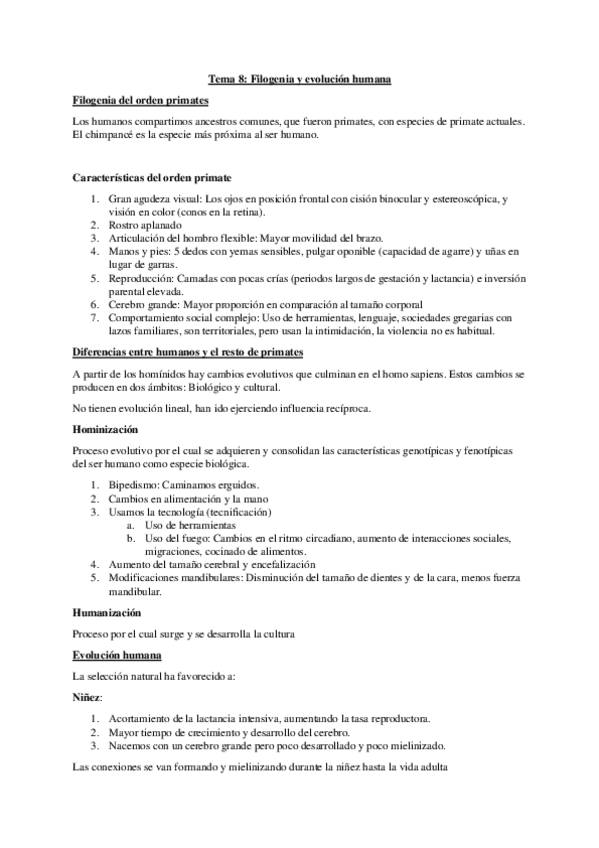 Tema 8: Filogenia y evolución humana

Filogenia del orden primates

Los humanos compartimos ancestros comunes, que fueron primates, con especies de primate actuales. El chimpancé es la especie más próxima al ser humano.

Características del orden primate

1. Gran agudeza visual: Los ojos en posición frontal con cisión binocular y estereoscópica, y visión en color (conos en la retina).
2. Rostro aplanado
3. Articulación del hombro flexible: Mayor movilidad del brazo.
4. Manos y pies: 5 dedos con yemas sensibles, pulgar oponible (capacidad de agarre) y uñas en lugar de garras.
5. Reproducción: Camadas con pocas crías (periodos largos de gestación y lactancia) e inversión parental elevada.
6. Cerebro grande: Mayor proporción en comparación al tamaño corporal
7. Comportamiento social complejo: Uso de herramientas, lenguaje, sociedades gregarias con lazos familiares, son territoriales, pero usan la intimidación, la violencia no es habitual.

Diferencias entre humanos y el resto de primates

A partir de los homínidos hay cambios evolutivos que culminan en el homo sapiens. Estos cambios se producen en dos ámbitos: Biológico y cultural.

No tienen evolución lineal, han ido ejerciendo influencia recíproca.

Hominización

Proceso evolutivo por el cual se adquieren y consolidan las características genotípicas y fenotípicas del ser humano como especie biológica.

1. Bipedismo: Caminamos erguidos.
2. Cambios en alimentación y la mano
3. Usamos la tecnología (tecnificación)
 a. Uso de herramientas
 b. Uso del fuego: Cambios en el ritmo circadiano, aumento de interacciones sociales, migraciones, cocinado de alimentos.
4. Aumento del tamaño cerebral y encefalización
5. Modificaciones mandibulares: Disminución del tamaño de dientes y de la cara, menos fuerza mandibular.

Humanización

Proceso por el cual surge y se desarrolla la cultura

Evolución humana

La selección natural ha favorecido a:

Niñez:

1. Acortamiento de la lactancia intensiva, aumentando la tasa reproductora.
2. Mayor tiempo de crecimiento y desarrollo del cerebro.
3. Nacemos con un cerebro grande pero poco desarrollado y poco mielinizado.

Las conexiones se van formando y mielinizando durante la niñez hasta la vida adulta